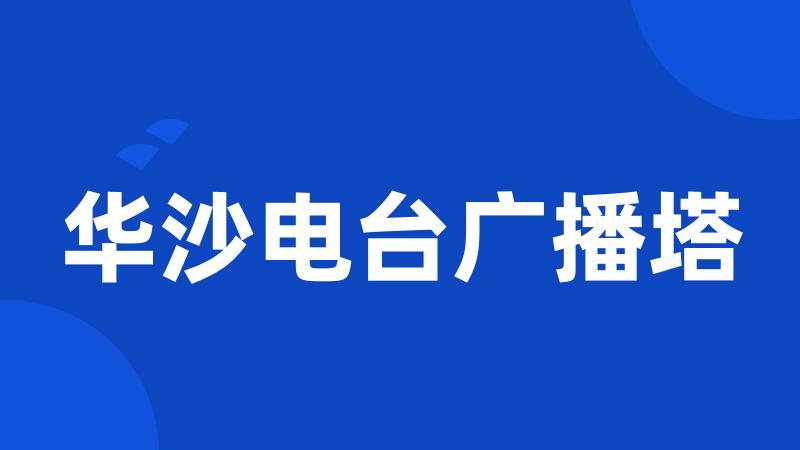 华沙电台广播塔